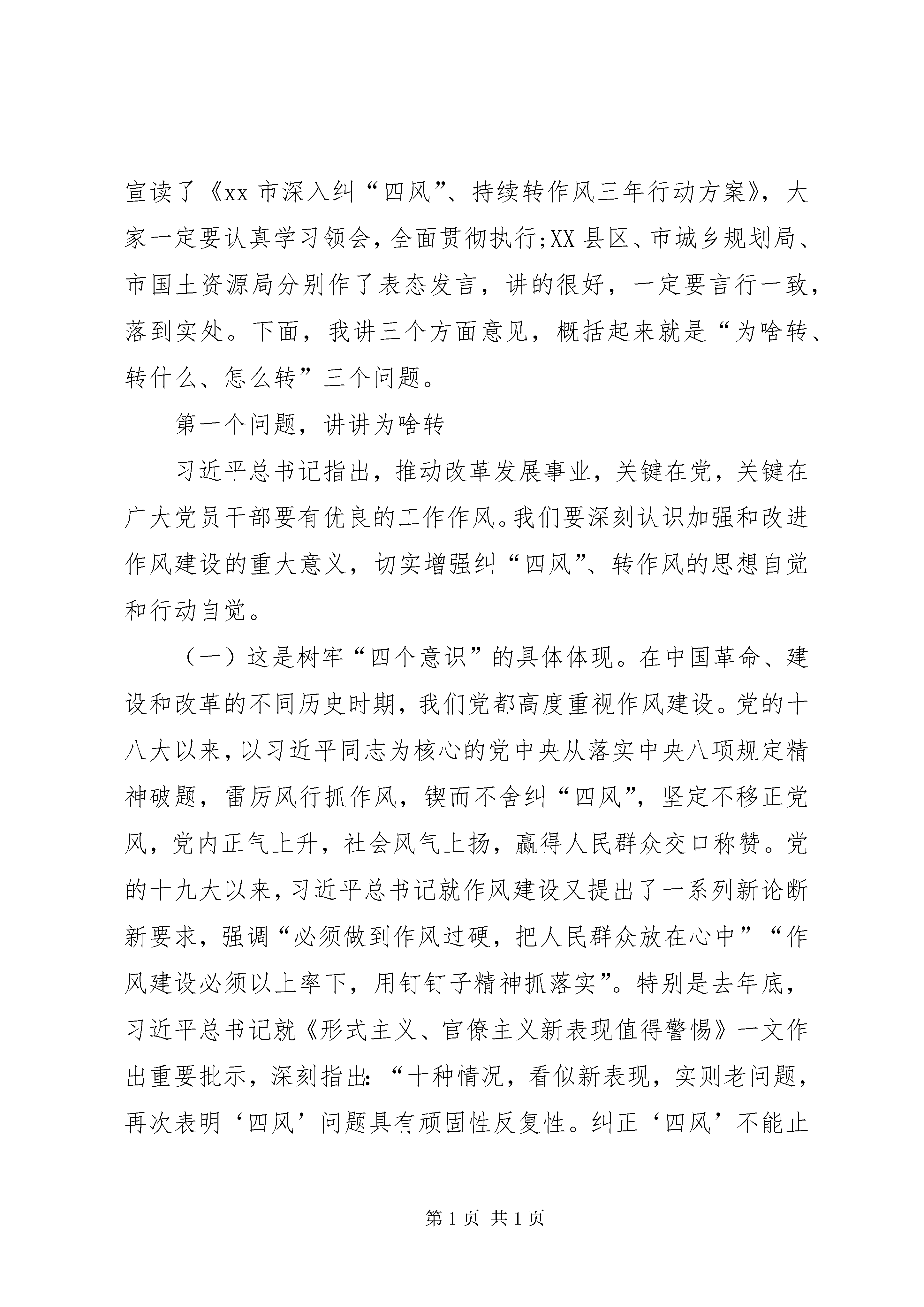 宣读了《xx 市深入纠“四风”、持续转作风三年行动方案》，大家一定要认真学习领会，全面贯彻执行;XX 县区、市城乡规划局、市国土资源局分别作了表态发言，讲的很好，一定要言行一致，落到实处。下面，我讲三个方面意见，概括起来就是“为啥转、转什么、怎么转”三个问题。

第一个问题，讲讲为啥转

习近平总书记指出，推动改革发展事业，关键在党，关键在广大党员干部要有优良的工作作风。我们要深刻认识加强和改进作风建设的重大意义，切实增强纠“四风”、转作风的思想自觉和行动自觉。

（一）这是树牢“四个意识”的具体体现。在中国革命、建设和改革的不同历史时期，我们党都高度重视作风建设。党的十八大以来，以习近平同志为核心的党中央从落实中央八项规定精神破题，雷厉风行抓作风，锲而不舍纠“四风”，坚定不移正党风，党内正气上升，社会风气上扬，赢得人民群众交口称赞。党的十九大以来，习近平总书记就作风建设又提出了一系列新论断新要求，强调“必须做到作风过硬，把人民群众放在心中”“作风建设必须以上率下，用钉钉子精神抓落实”。特别是去年底，习近平总书记就《形式主义、官僚主义新表现值得警惕》一文作出重要批示，深刻指出：“十种情况，看似新表现，实则老问题，再次表明‘四风’问题具有顽固性反复性。纠正‘四风’不能止

第 1 页 共 1 页